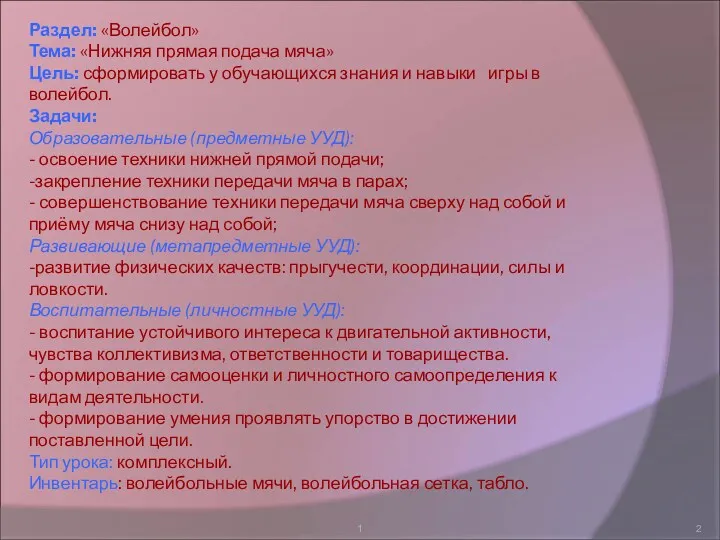 Раздел: «Волейбол»
Тема: «Нижняя прямая подача мяча»
Цель: сформировать у обучающихся знания и навыки игры в волейбол.
Задачи:
Образовательные (предметные УУД):
- освоение техники нижней прямой подачи;
-закрепление техники передачи мяча в парах;
- совершенствование техники передачи мяча сверху над собой и приёму мяча снизу над собой;
Развивающие (метапредметные УУД):
-развитие физических качеств: прыгучести, координации, силы и ловкости.
Воспитательные (личностные УУД):
- воспитание устойчивого интереса к двигательной активности, чувства коллективизма, ответственности и товарищества.
- формирование самооценки и личностного самоопределения к видам деятельности.
- формирование умения проявлять упорство в достижении поставленной цели.
Тип урока: комплексный.
Инвентарь: волейбольные мячи, волейбольная сетка, табло.

1

2